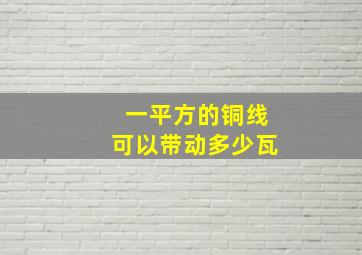 一平方的铜线
可以带动多少瓦